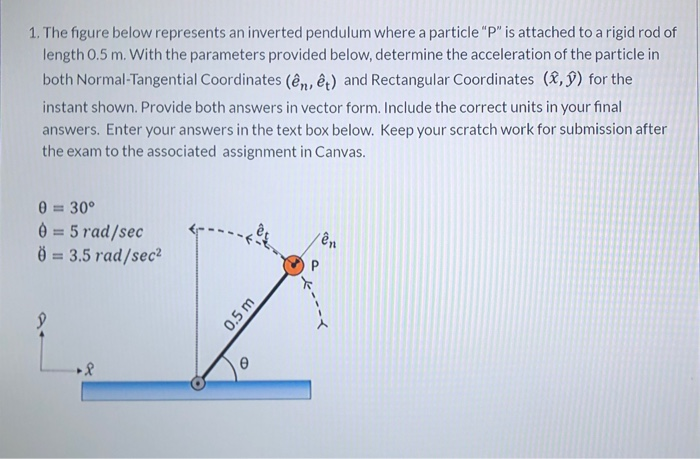 1. The figure below represents an inverted pendulum where a particle "P" is attached to a rigid rod of length 0.5 m. With the parameters provided below, determine the acceleration of the particle in both Normal-Tangential Coordinates $(\hat{e}_n, \hat{e}_t)$ and Rectangular Coordinates $(\hat{x}, \hat{y})$ for the instant shown. Provide both answers in vector form. Include the correct units in your final answers. Enter your answers in the text box below. Keep your scratch work for submission after the exam to the associated assignment in Canvas.

$\theta = 30°$
$\dot{\theta} = 5\ rad/sec$
$\ddot{\theta} = 3.5\ rad/sec^2$

$\hat{e}_t$
$\hat{e}_n$
P
0.5 m
$\theta$
$\hat{y}$
$\hat{x}$